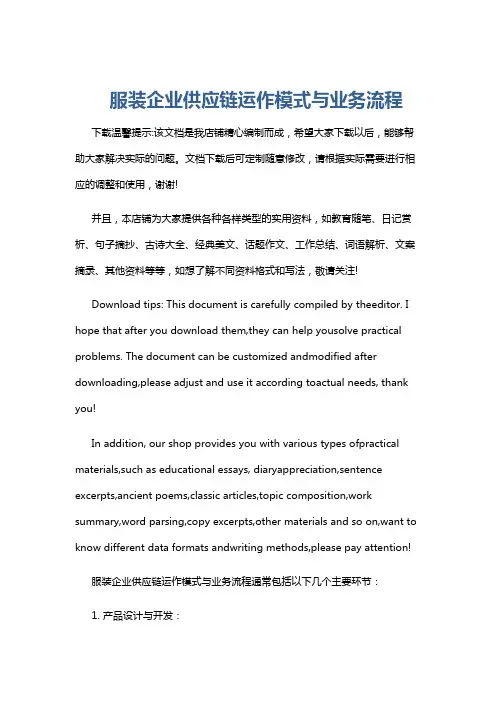 服装企业供应链运作模式与业务流程

下载温馨提示:该文档是我店铺精心编制而成，希望大家下载以后，能够帮助大家解决实际的问题。文档下载后可定制随意修改，请根据实际需要进行相应的调整和使用，谢谢!

并且，本店铺为大家提供各种各样类型的实用资料，如教育随笔、日记赏析、句子摘抄、古诗大全、经典美文、话题作文、工作总结、词语解析、文案摘录、其他资料等等，如想了解不同资料格式和写法，敬请关注!

Download tips: This document is carefully compiled by theeditor. I hope that after you download them,they can help yousolve practical problems. The document can be customized andmodified after downloading,please adjust and use it according toactual needs, thank you!

In addition, our shop provides you with various types ofpractical materials,such as educational essays, diaryappreciation,sentence excerpts,ancient poems,classic articles,topic composition,work summary,word parsing,copy excerpts,other materials and so on,want to know different data formats andwriting methods,please pay attention!

服装企业供应链运作模式与业务流程通常包括以下几个主要环节：

1. 产品设计与开发：